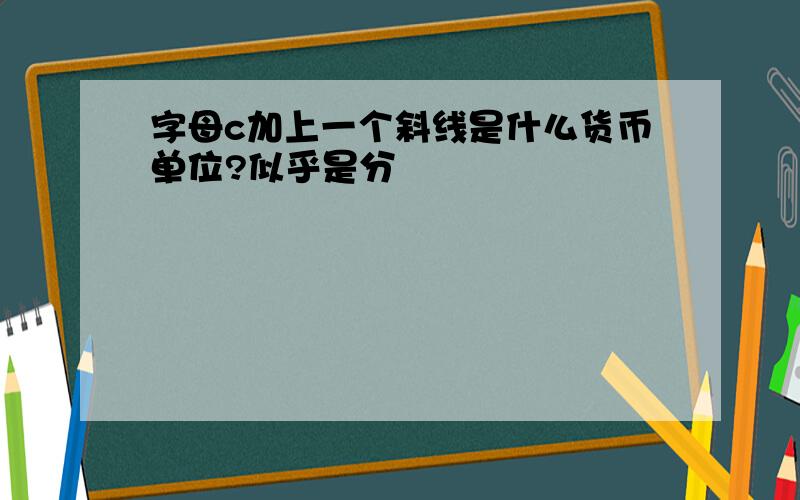 字母c加上一个斜线是什么货币单位?似乎是分